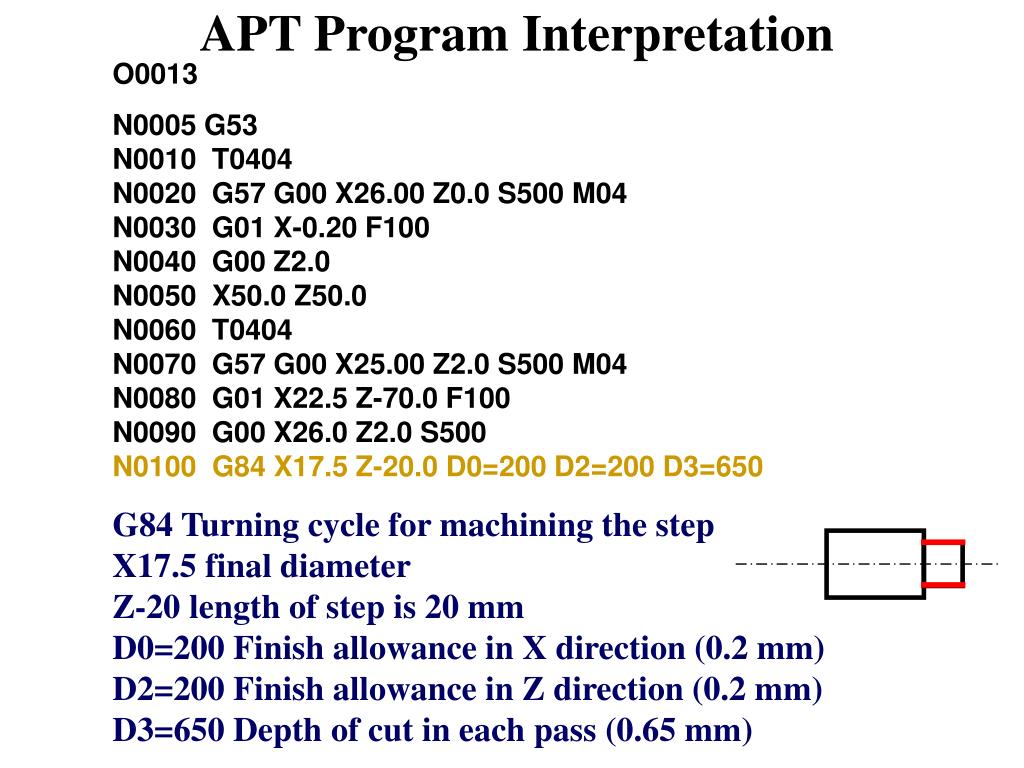 APT Program Interpretation

O0013

N0005 G53
N0010 T0404
N0020 G57 G00 X26.00 Z0.0 S500 M04
N0030 G01 X-0.20 F100
N0040 G00 Z2.0
N0050 X50.0 Z50.0
N0060 T0404
N0070 G57 G00 X25.00 Z2.0 S500 M04
N0080 G01 X22.5 Z-70.0 F100
N0090 G00 X26.0 Z2.0 S500
N0100 G84 X17.5 Z-20.0 D0=200 D2=200 D3=650

G84 Turning cycle for machining the step
X17.5 final diameter
Z-20 length of step is 20 mm
D0=200 Finish allowance in X direction (0.2 mm)
D2=200 Finish allowance in Z direction (0.2 mm)
D3=650 Depth of cut in each pass (0.65 mm)